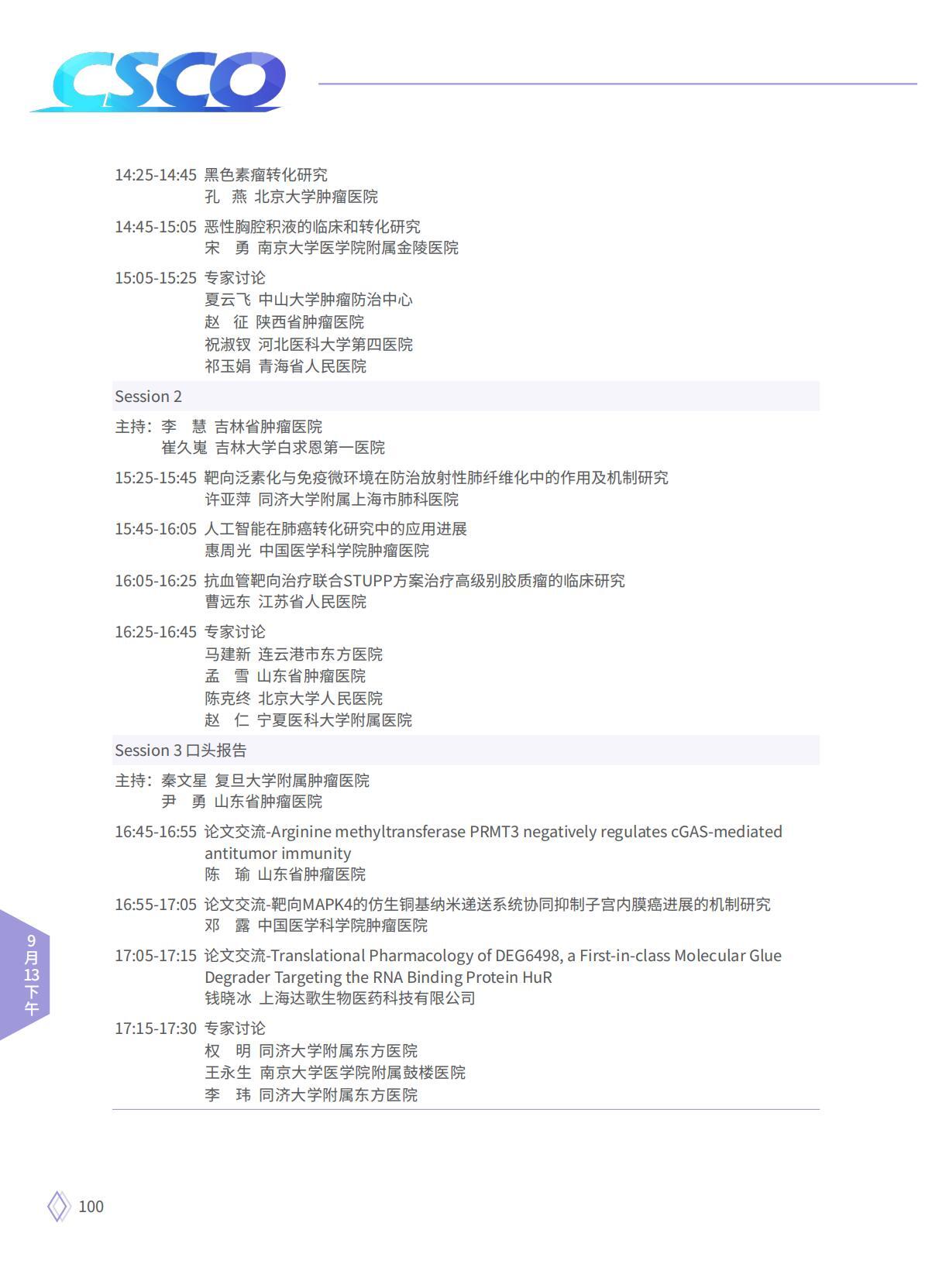 CSCO

14:25-14:45 黑色素瘤转化研究
孔 燕 北京大学肿瘤医院

14:45-15:05 恶性胸腔积液的临床和转化研究
宋 勇 南京大学医学院附属金陵医院

15:05-15:25 专家讨论
夏云飞 中山大学肿瘤防治中心
赵 征 陕西省肿瘤医院
祝淑钗 河北医科大学第四医院
祁玉娟 青海省人民医院

Session 2

主持：李 慧 吉林省肿瘤医院
崔久嵬 吉林大学白求恩第一医院

15:25-15:45 靶向泛素化与免疫微环境在防治放射性肺纤维化中的作用及机制研究
许亚萍 同济大学附属上海市肺科医院

15:45-16:05 人工智能在肺癌转化研究中的应用进展
惠周光 中国医学科学院肿瘤医院

16:05-16:25 抗血管靶向治疗联合STUPP方案治疗高级别胶质瘤的临床研究
曹远东 江苏省人民医院

16:25-16:45 专家讨论
马建新 连云港市东方医院
孟 雪 山东省肿瘤医院
陈克终 北京大学人民医院
赵 仁 宁夏医科大学附属医院

Session 3 口头报告

主持：秦文星 复旦大学附属肿瘤医院
尹 勇 山东省肿瘤医院

16:45-16:55 论文交流-Arginine methyltransferase PRMT3 negatively regulates cGAS-mediated antitumor immunity
陈 瑜 山东省肿瘤医院

16:55-17:05 论文交流-靶向MAPK4的仿生铜基纳米递送系统协同抑制子宫内膜癌进展的机制研究
邓 露 中国医学科学院肿瘤医院

17:05-17:15 论文交流-Translational Pharmacology of DEG6498, a First-in-class Molecular Glue Degrader Targeting the RNA Binding Protein HuR
钱晓冰 上海达歌生物医药科技有限公司

17:15-17:30 专家讨论
权 明 同济大学附属东方医院
王永生 南京大学医学院附属鼓楼医院
李 玮 同济大学附属东方医院

9月13下午

100